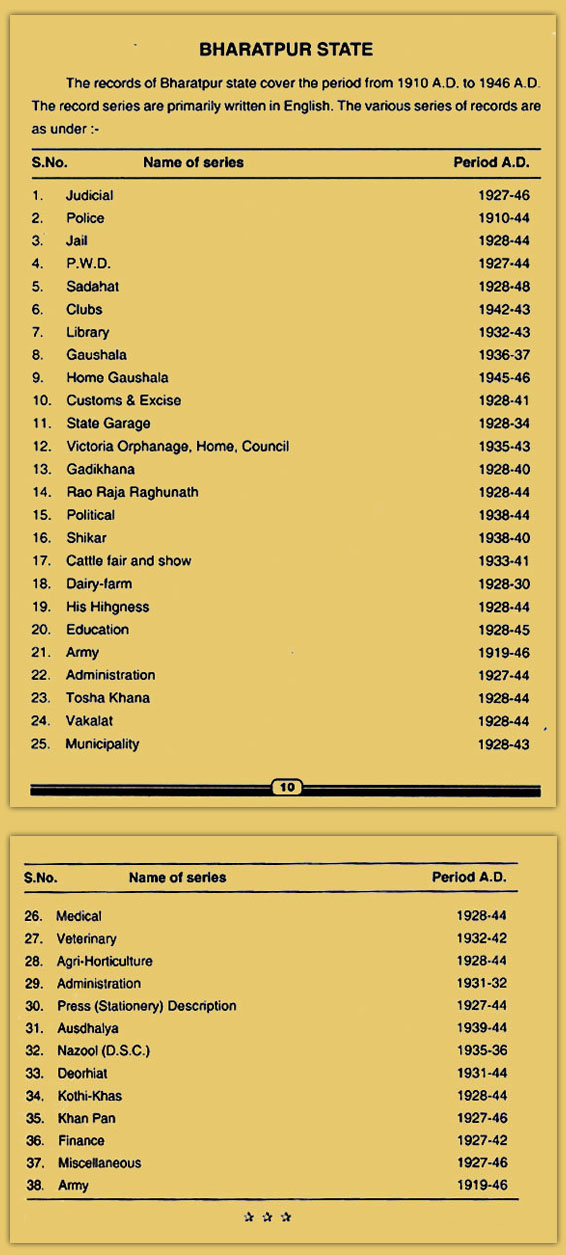 BHARATPUR STATE

The records of Bharatpur state cover the period from 1910 A.D. to 1946 A.D. The record series are primarily written in English. The various series of records are as under :-

| S.No. | Name of series | Period A.D. |
|---|---|---|
| 1. | Judicial | 1927-46 |
| 2. | Police | 1910-44 |
| 3. | Jail | 1928-44 |
| 4. | P.W.D. | 1927-44 |
| 5. | Sadahat | 1928-48 |
| 6. | Clubs | 1942-43 |
| 7. | Library | 1932-43 |
| 8. | Gaushala | 1936-37 |
| 9. | Home Gaushala | 1945-46 |
| 10. | Customs & Excise | 1928-41 |
| 11. | State Garage | 1928-34 |
| 12. | Victoria Orphanage, Home, Council | 1935-43 |
| 13. | Gadikhana | 1928-40 |
| 14. | Rao Raja Raghunath | 1928-44 |
| 15. | Political | 1938-44 |
| 16. | Shikar | 1938-40 |
| 17. | Cattle fair and show | 1933-41 |
| 18. | Dairy-farm | 1928-30 |
| 19. | His Hihgness | 1928-44 |
| 20. | Education | 1928-45 |
| 21. | Army | 1919-46 |
| 22. | Administration | 1927-44 |
| 23. | Tosha Khana | 1928-44 |
| 24. | Vakalat | 1928-44 |
| 25. | Municipality | 1928-43 |

10

| S.No. | Name of series | Period A.D. |
|---|---|---|
| 26. | Medical | 1928-44 |
| 27. | Veterinary | 1932-42 |
| 28. | Agri-Horticulture | 1928-44 |
| 29. | Administration | 1931-32 |
| 30. | Press (Stationery) Description | 1927-44 |
| 31. | Ausdhalya | 1939-44 |
| 32. | Nazool (D.S.C.) | 1935-36 |
| 33. | Deorhiat | 1931-44 |
| 34. | Kothi-Khas | 1928-44 |
| 35. | Khan Pan | 1927-46 |
| 36. | Finance | 1927-42 |
| 37. | Miscellaneous | 1927-46 |
| 38. | Army | 1919-46 |

☆ ☆ ☆